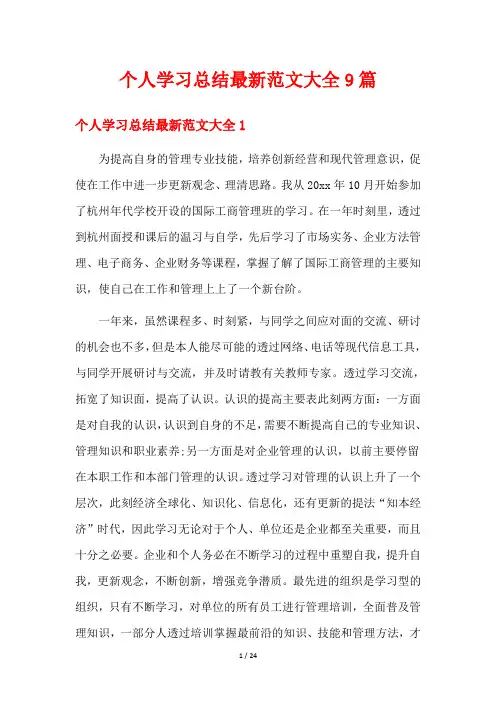 个人学习总结最新范文大全9篇

个人学习总结最新范文大全1

为提高自身的管理专业技能，培养创新经营和现代管理意识，促使在工作中进一步更新观念、理清思路。我从20xx年10月开始参加了杭州年代学校开设的国际工商管理班的学习。在一年时刻里，透过到杭州面授和课后的温习与自学，先后学习了市场实务、企业方法管理、电子商务、企业财务等课程，掌握了解了国际工商管理的主要知识，使自己在工作和管理上上了一个新台阶。

一年来，虽然课程多、时刻紧，与同学之间应对面的交流、研讨的机会也不多，但是本人能尽可能的透过网络、电话等现代信息工具，与同学开展研讨与交流，并及时请教有关教师专家。透过学习交流，拓宽了知识面，提高了认识。认识的提高主要表此刻两方面：一方面是对自我的认识，认识到自身的不足，需要不断提高自己的专业知识、管理知识和职业素养;另一方面是对企业管理的认识，以前主要停留在本职工作和本部门管理的认识。透过学习对管理的认识上升了一个层次，此刻经济全球化、知识化、信息化，还有更新的提法“知本经济”时代，因此学习无论对于个人、单位还是企业都至关重要，而且十分之必要。企业和个人务必在不断学习的过程中重塑自我，提升自我，更新观念，不断创新，增强竞争潜质。最先进的组织是学习型的组织，只有不断学习，对单位的所有员工进行管理培训，全面普及管理知识，一部分人透过培训掌握最前沿的知识、技能和管理方法，才

1 / 24